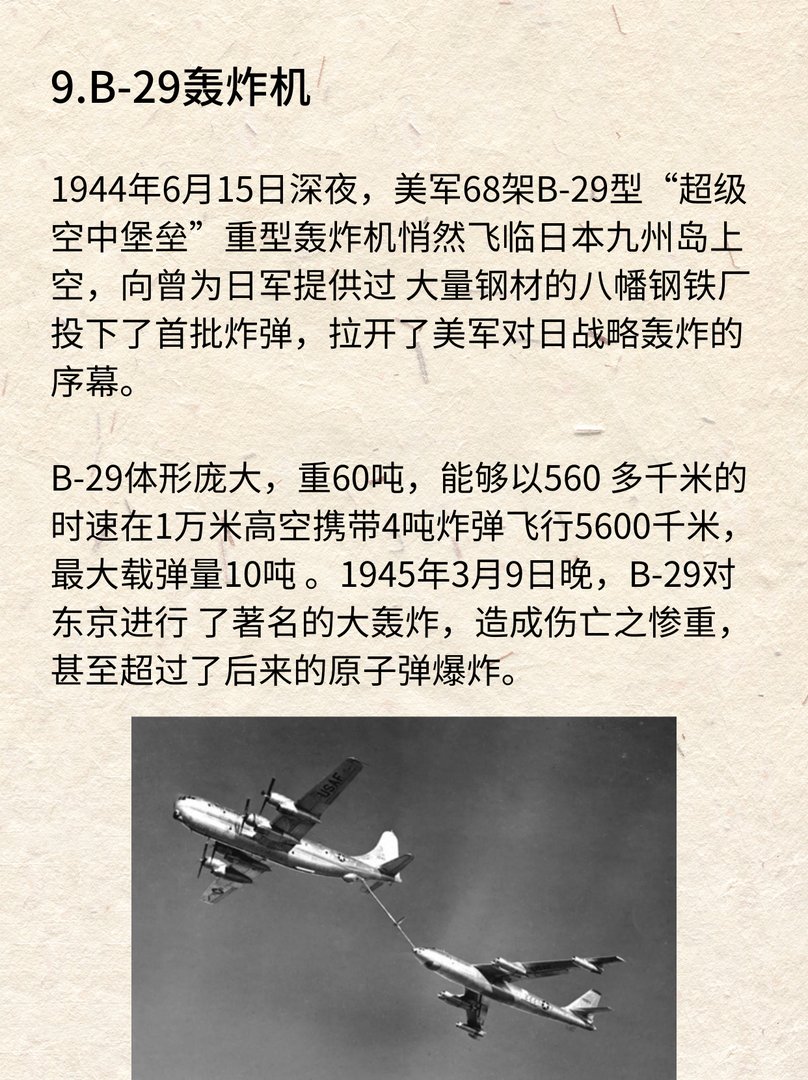 9.B-29轰炸机

1944年6月15日深夜，美军68架B-29型“超级空中堡垒”重型轰炸机悄然飞临日本九州岛上空，向曾为日军提供过 大量钢材的八幡钢铁厂投下了首批炸弹，拉开了美军对日战略轰炸的序幕。

B-29体形庞大，重60吨，能够以560 多千米的时速在1万米高空携带4吨炸弹飞行5600千米，最大载弹量10吨 。1945年3月9日晚，B-29对东京进行 了著名的大轰炸，造成伤亡之惨重，甚至超过了后来的原子弹爆炸。

USAF